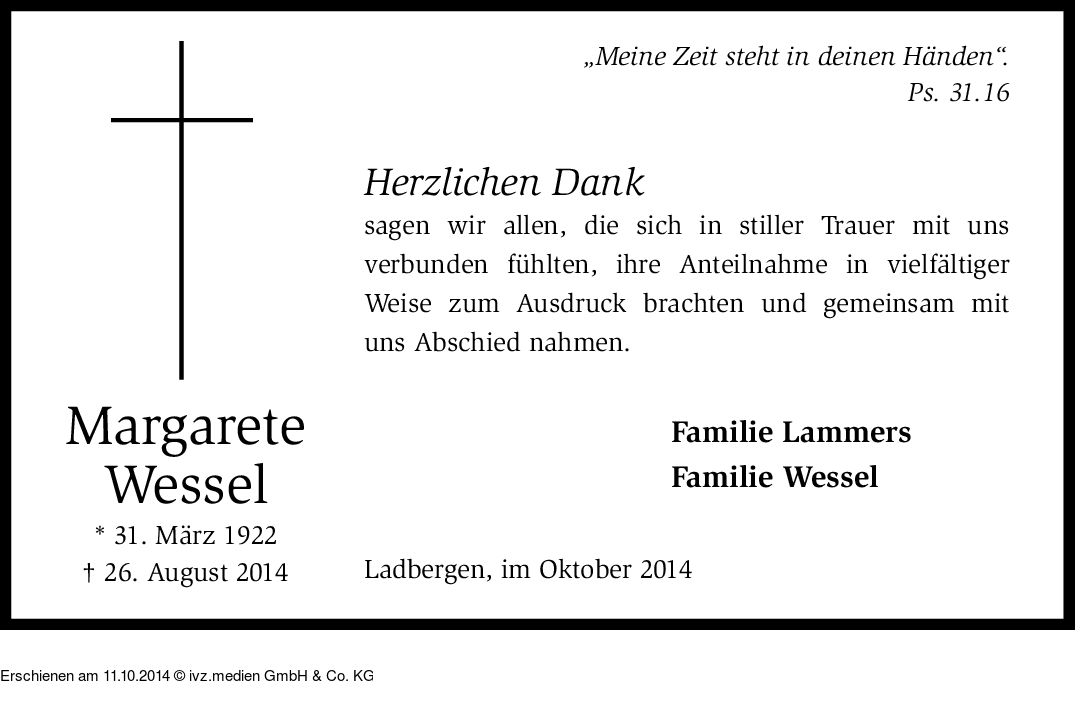 „Meine Zeit steht in deinen Händen“.
Ps. 31.16

Herzlichen Dank
sagen wir allen, die sich in stiller Trauer mit uns verbunden fühlten, ihre Anteilnahme in vielfältiger Weise zum Ausdruck brachten und gemeinsam mit uns Abschied nahmen.

Margarete
Wessel
* 31. März 1922
† 26. August 2014

Familie Lammers
Familie Wessel

Ladbergen, im Oktober 2014

Erschienen am 11.10.2014 © ivz.medien GmbH & Co. KG